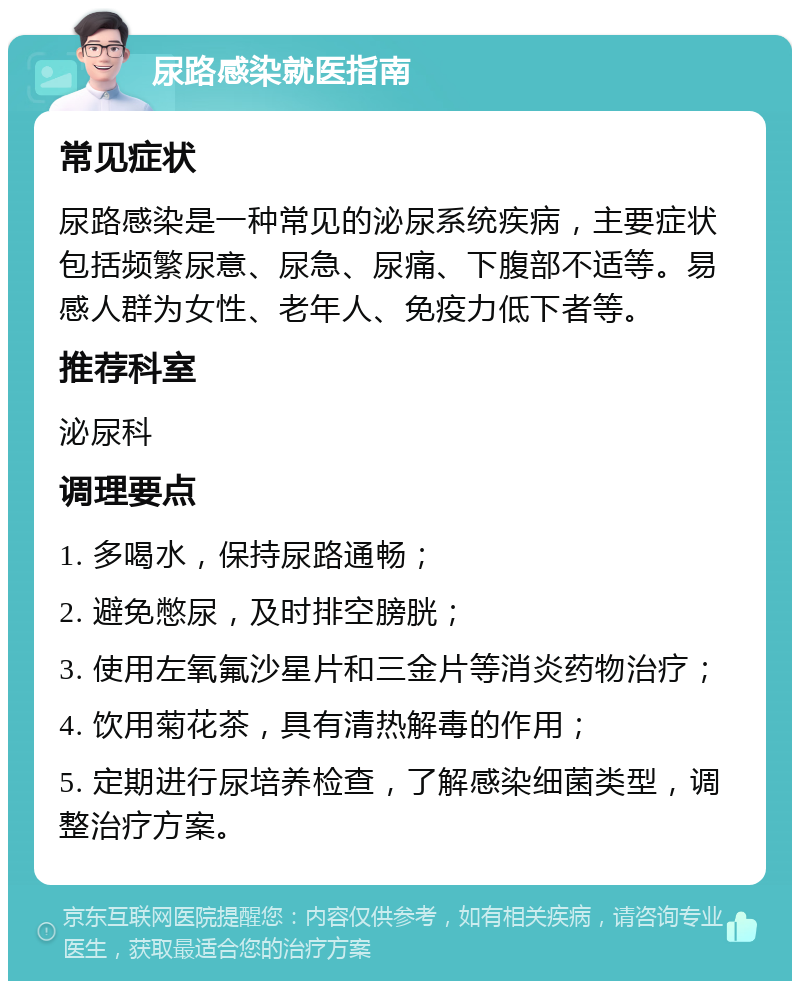 尿路感染就医指南

常见症状

尿路感染是一种常见的泌尿系统疾病，主要症状包括频繁尿意、尿急、尿痛、下腹部不适等。易感人群为女性、老年人、免疫力低下者等。

推荐科室

泌尿科

调理要点

1. 多喝水，保持尿路通畅；

2. 避免憋尿，及时排空膀胱；

3. 使用左氧氟沙星片和三金片等消炎药物治疗；

4. 饮用菊花茶，具有清热解毒的作用；

5. 定期进行尿培养检查，了解感染细菌类型，调整治疗方案。

京东互联网医院提醒您：内容仅供参考，如有相关疾病，请咨询专业医生，获取最适合您的治疗方案